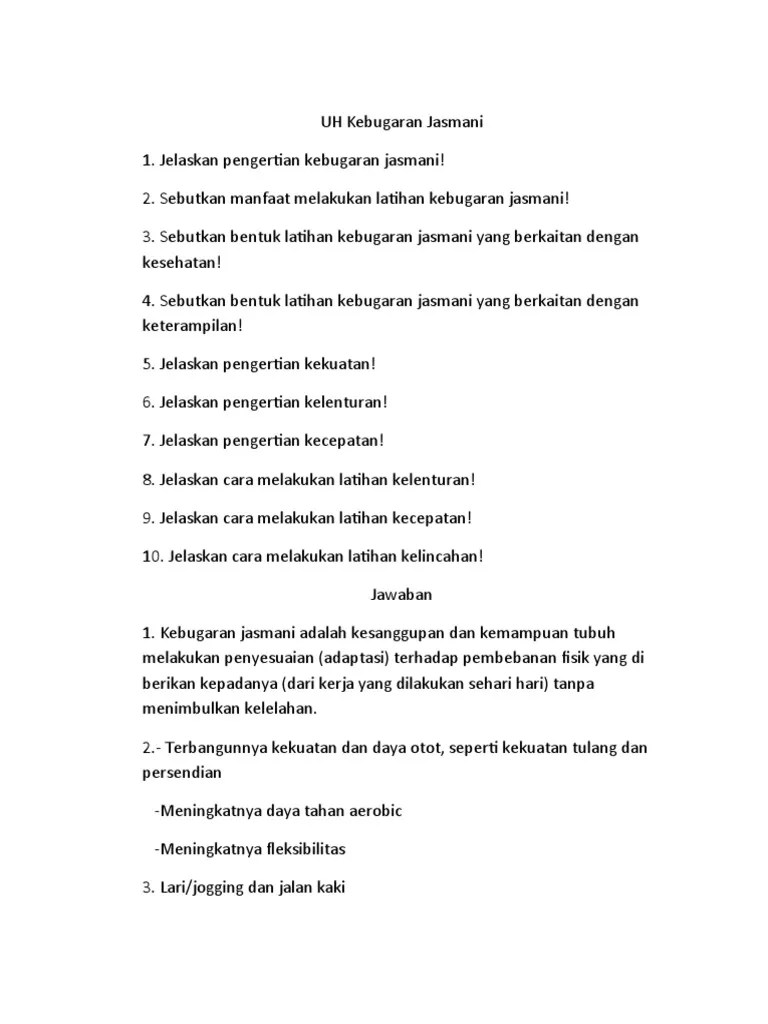 UH Kebugaran Jasmani

1. Jelaskan pengertian kebugaran jasmani!

2. Sebutkan manfaat melakukan latihan kebugaran jasmani!

3. Sebutkan bentuk latihan kebugaran jasmani yang berkaitan dengan kesehatan!

4. Sebutkan bentuk latihan kebugaran jasmani yang berkaitan dengan keterampilan!

5. Jelaskan pengertian kekuatan!

6. Jelaskan pengertian kelenturan!

7. Jelaskan pengertian kecepatan!

8. Jelaskan cara melakukan latihan kelenturan!

9. Jelaskan cara melakukan latihan kecepatan!

10. Jelaskan cara melakukan latihan kelincahan!

Jawaban

1. Kebugaran jasmani adalah kesanggupan dan kemampuan tubuh melakukan penyesuaian (adaptasi) terhadap pembebanan fisik yang di berikan kepadanya (dari kerja yang dilakukan sehari hari) tanpa menimbulkan kelelahan.

2.- Terbangunnya kekuatan dan daya otot, seperti kekuatan tulang dan persendian

-Meningkatnya daya tahan aerobic

-Meningkatnya fleksibilitas

3. Lari/jogging dan jalan kaki